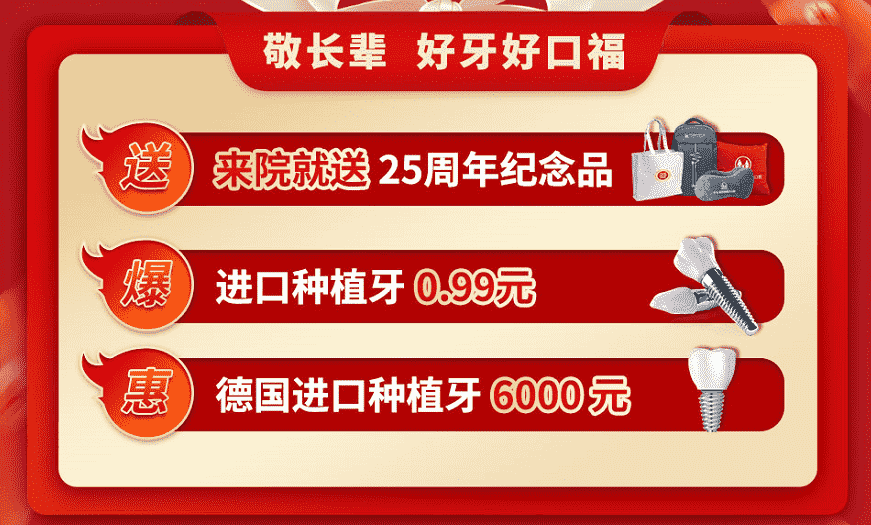 敬长辈 好牙好口福

送 来院就送 25周年纪念品

爆 进口种植牙 0.99元

惠 德国进口种植牙 6000 元